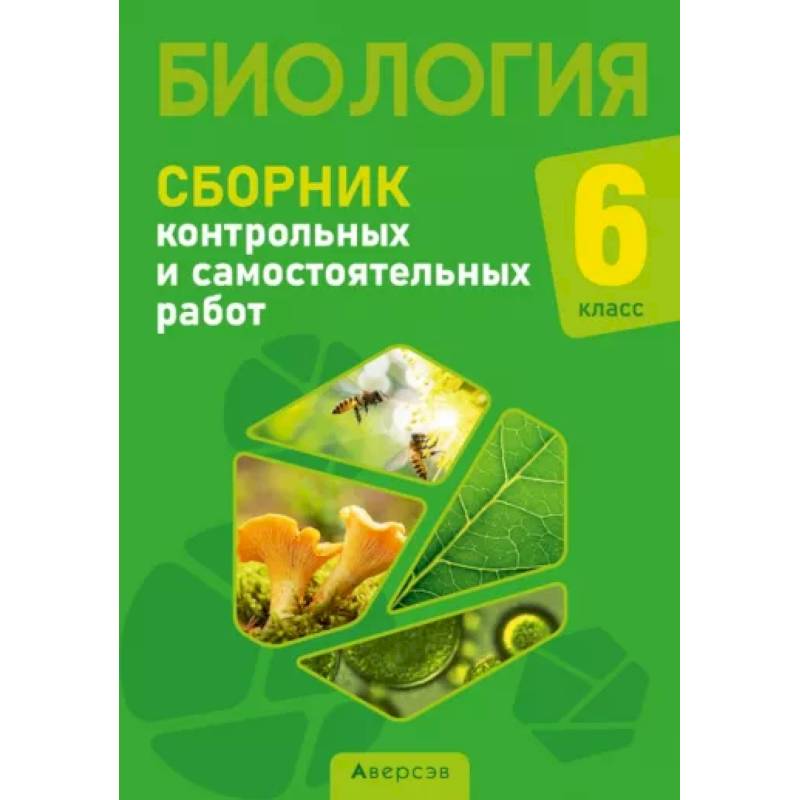 БИОЛОГИЯ

СБОРНИК
контрольных
и самостоятельных
работ

6
класс

Аверсэв